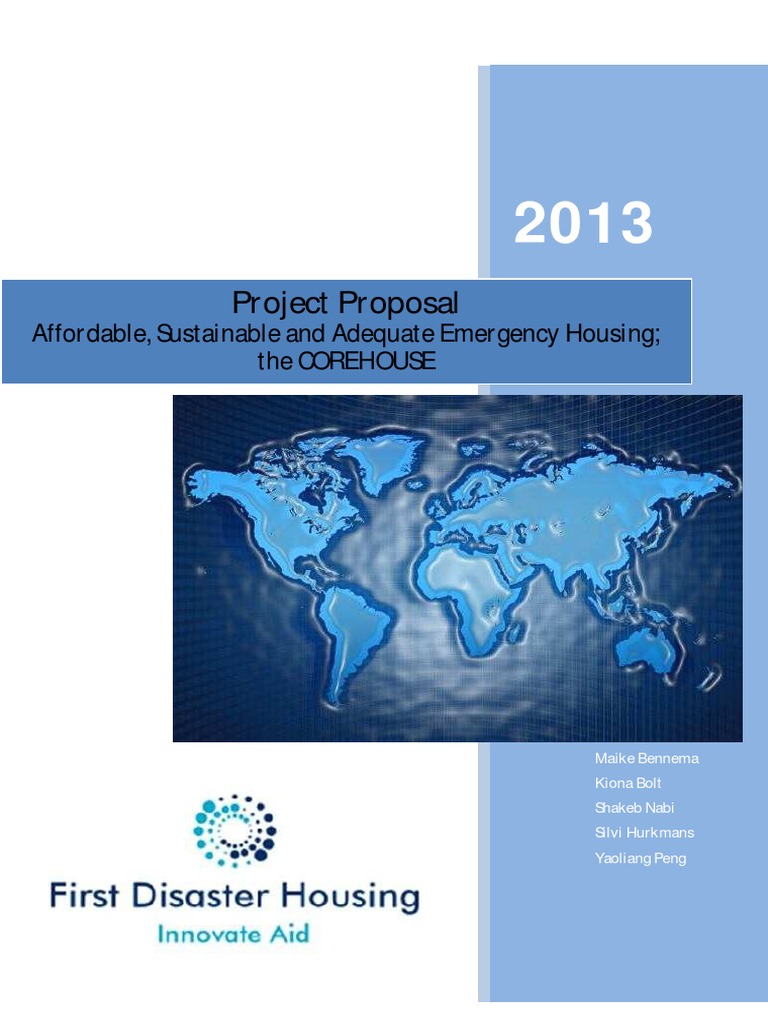 2013

Project Proposal
Affordable, Sustainable and Adequate Emergency Housing; the COREHOUSE

Maike Bennema
Kiona Bolt
Shakeb Nabi
Silvi Hurkmans
Yaoliang Peng

First Disaster Housing
Innovate Aid